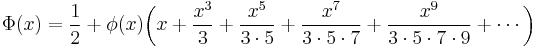 $\Phi(x) = \frac{1}{2} + \phi(x)\left(x + \frac{x^3}{3} + \frac{x^5}{3 \cdot 5} + \frac{x^7}{3 \cdot 5 \cdot 7} + \frac{x^9}{3 \cdot 5 \cdot 7 \cdot 9} + \cdots\right)$